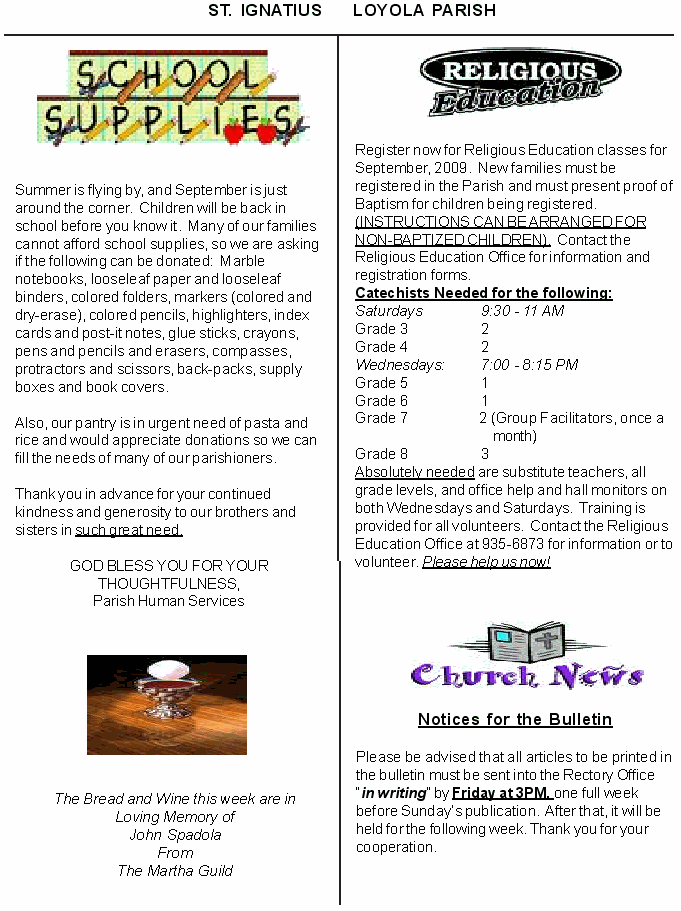 ST. IGNATIUS LOYOLA PARISH

SCHOOL SUPPLIES

Summer is flying by, and September is just around the corner. Children will be back in school before you know it. Many of our families cannot afford school supplies, so we are asking if the following can be donated: Marble notebooks, looseleaf paper and looseleaf binders, colored folders, markers (colored and dry-erase), colored pencils, highlighters, index cards and post-it notes, glue sticks, crayons, pens and pencils and erasers, compasses, protractors and scissors, back-packs, supply boxes and book covers.

Also, our pantry is in urgent need of pasta and rice and would appreciate donations so we can fill the needs of many of our parishioners.

Thank you in advance for your continued kindness and generosity to our brothers and sisters in such great need.

GOD BLESS YOU FOR YOUR THOUGHTFULNESS,
Parish Human Services

The Bread and Wine this week are in Loving Memory of
John Spadola
From
The Martha Guild

RELIGIOUS Education

Register now for Religious Education classes for September, 2009. New families must be registered in the Parish and must present proof of Baptism for children being registered. (INSTRUCTIONS CAN BE ARRANGED FOR NON-BAPTIZED CHILDREN). Contact the Religious Education Office for information and registration forms.
Catechists Needed for the following:

| Saturdays | 9:30 - 11 AM |
|---|---|
| Grade 3 | 2 |
| Grade 4 | 2 |
| Wednesdays: | 7:00 - 8:15 PM |
| Grade 5 | 1 |
| Grade 6 | 1 |
| Grade 7 | 2 (Group Facilitators, once a month) |
| Grade 8 | 3 |

Absolutely needed are substitute teachers, all grade levels, and office help and hall monitors on both Wednesdays and Saturdays. Training is provided for all volunteers. Contact the Religious Education Office at 935-6873 for information or to volunteer. Please help us now!

Church News

Notices for the Bulletin

Please be advised that all articles to be printed in the bulletin must be sent into the Rectory Office "in writing" by Friday at 3PM, one full week before Sunday's publication. After that, it will be held for the following week. Thank you for your cooperation.